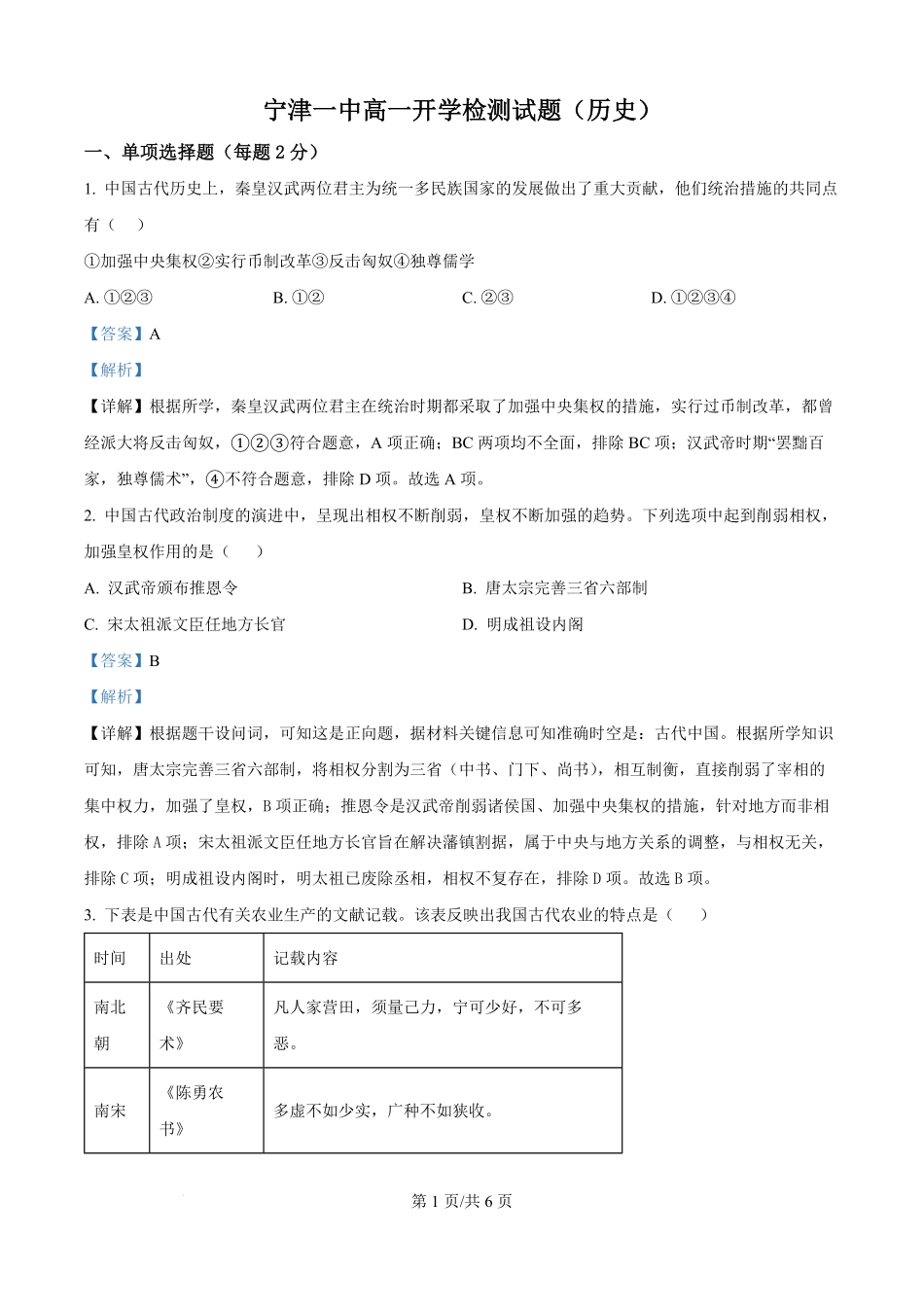 宁津一中高一开学检测试题（历史）

一、单项选择题（每题 2 分）

1. 中国古代历史上，秦皇汉武两位君主为统一多民族国家的发展做出了重大贡献，他们统治措施的共同点有（　）

①加强中央集权②实行币制改革③反击匈奴④独尊儒学

A. ①②③　　B. ①②　　C. ②③　　D. ①②③④

【答案】A

【解析】

【详解】根据所学，秦皇汉武两位君主在统治时期都采取了加强中央集权的措施，实行过币制改革，都曾经派大将反击匈奴，①②③符合题意，A 项正确；BC 两项均不全面，排除 BC 项；汉武帝时期“罢黜百家，独尊儒术”，④不符合题意，排除 D 项。故选 A 项。

2. 中国古代政治制度的演进中，呈现出相权不断削弱，皇权不断加强的趋势。下列选项中起到削弱相权，加强皇权作用的是（　）

A. 汉武帝颁布推恩令　　B. 唐太宗完善三省六部制

C. 宋太祖派文臣任地方长官　　D. 明成祖设内阁

【答案】B

【解析】

【详解】根据题干设问词，可知这是正向题，据材料关键信息可知准确时空是：古代中国。根据所学知识可知，唐太宗完善三省六部制，将相权分割为三省（中书、门下、尚书），相互制衡，直接削弱了宰相的集中权力，加强了皇权，B 项正确；推恩令是汉武帝削弱诸侯国、加强中央集权的措施，针对地方而非相权，排除 A 项；宋太祖派文臣任地方长官旨在解决藩镇割据，属于中央与地方关系的调整，与相权无关，排除 C 项；明成祖设内阁时，明太祖已废除丞相，相权不复存在，排除 D 项。故选 B 项。

3. 下表是中国古代有关农业生产的文献记载。该表反映出我国古代农业的特点是（　）

| 时间 | 出处 | 记载内容 |
|---|---|---|
| 南北朝 | 《齐民要术》 | 凡人家营田，须量己力，宁可少好，不可多恶。 |
| 南宋 | 《陈勇农书》 | 多虚不如少实，广种不如狭收。 |

第 1 页/共 6 页